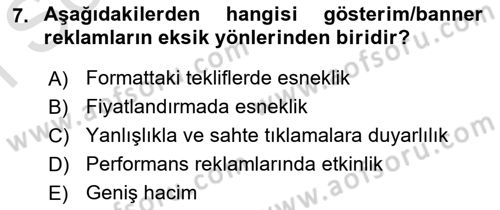 7. Aşağıdakilerden hangisi gösterim/banner reklamların eksik yönlerinden biridir?

A) Formattaki tekliflerde esneklik
B) Fiyatlandırmada esneklik
C) Yanlışlıkla ve sahte tıklamalara duyarlılık
D) Performans reklamlarında etkinlik
E) Geniş hacim

www.aofsoru.com